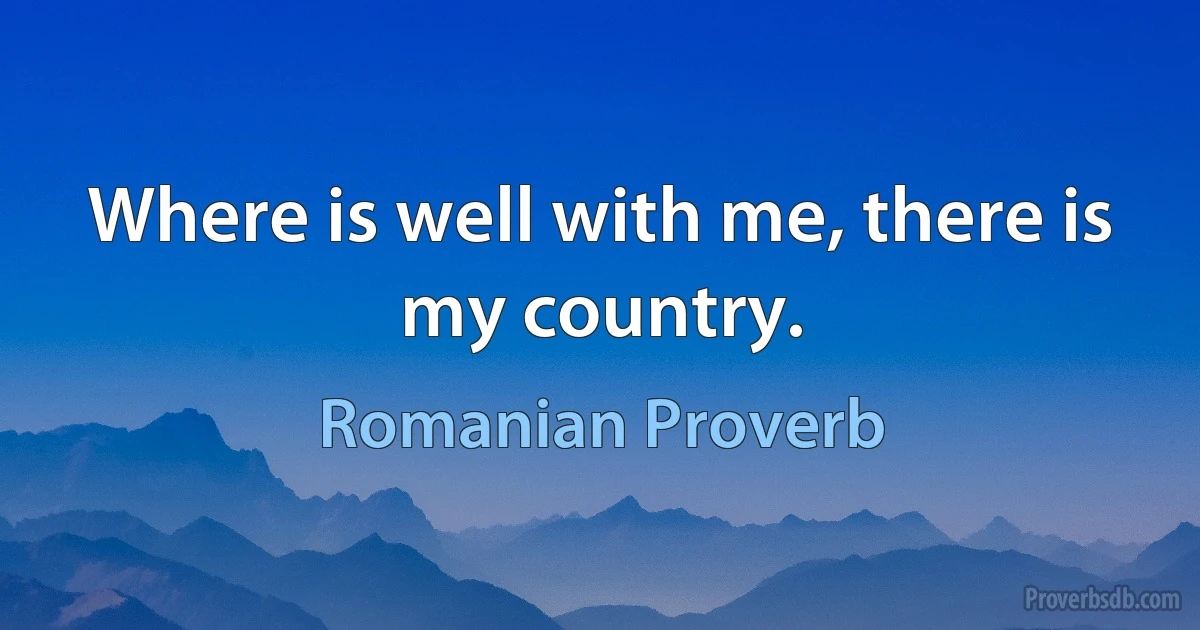 Where is well with me, there is my country.

Romanian Proverb

Proverbsdb.com